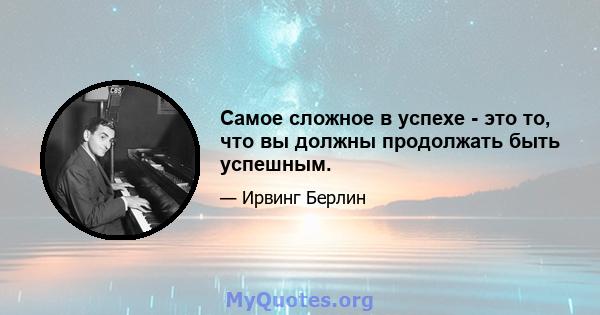 CBS

Самое сложное в успехе - это то, что вы должны продолжать быть успешным.

— Ирвинг Берлин

MyQuotes.org